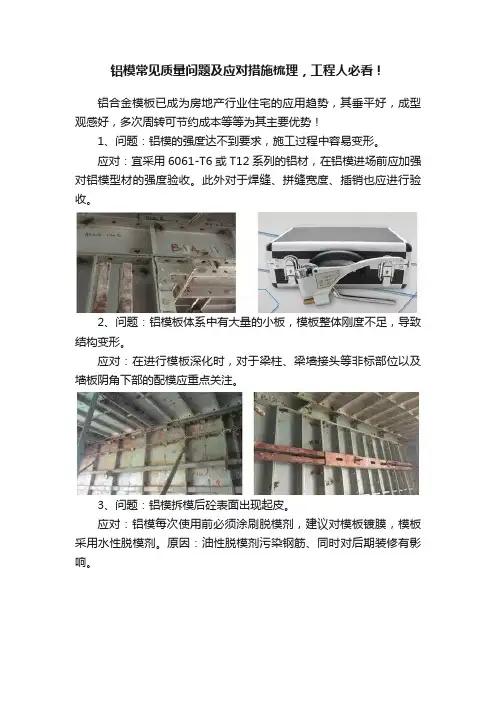 铝模常见质量问题及应对措施梳理，工程人必看！

铝合金模板已成为房地产行业住宅的应用趋势，其垂平好，成型观感好，多次周转可节约成本等等为其主要优势！

1、问题：铝模的强度达不到要求，施工过程中容易变形。

应对：宜采用 6061-T6 或 T12 系列的铝材，在铝模进场前应加强对铝模型材的强度验收。此外对于焊缝、拼缝宽度、插销也应进行验收。

2、问题：铝模板体系中有大量的小板，模板整体刚度不足，导致结构变形。

应对：在进行模板深化时，对于梁柱、梁墙接头等非标部位以及墙板阴角下部的配模应重点关注。

3、问题：铝模拆模后砼表面出现起皮。

应对：铝模每次使用前必须涂刷脱模剂，建议对模板镀膜，模板采用水性脱模剂。原因：油性脱模剂污染钢筋、同时对后期装修有影响。